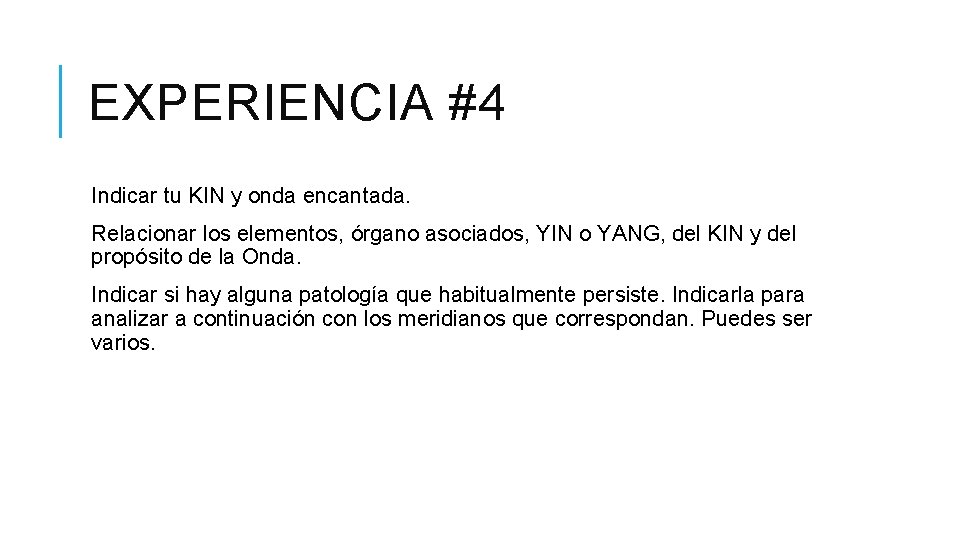 EXPERIENCIA #4

Indicar tu KIN y onda encantada.

Relacionar los elementos, órgano asociados, YIN o YANG, del KIN y del propósito de la Onda.

Indicar si hay alguna patología que habitualmente persiste. Indicarla para analizar a continuación con los meridianos que correspondan. Puedes ser varios.